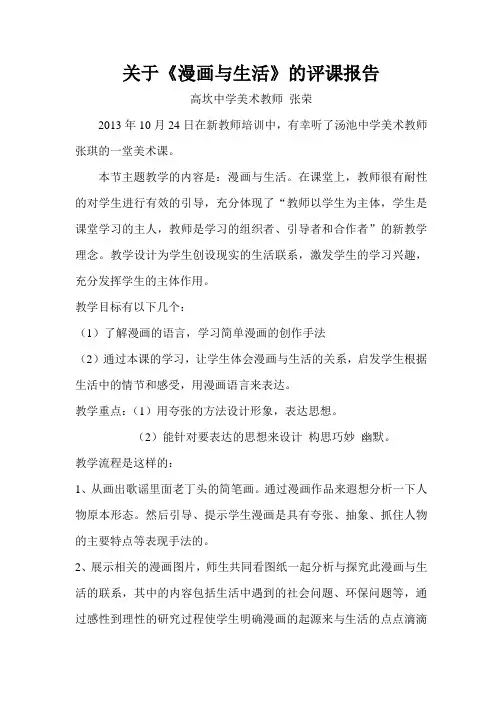 关于《漫画与生活》的评课报告

高坎中学美术教师 张荣

2013 年 10 月 24 日在新教师培训中，有幸听了汤池中学美术教师张琪的一堂美术课。

本节主题教学的内容是：漫画与生活。在课堂上，教师很有耐性的对学生进行有效的引导，充分体现了“教师以学生为主体，学生是课堂学习的主人，教师是学习的组织者、引导者和合作者”的新教学理念。教学设计为学生创设现实的生活联系，激发学生的学习兴趣，充分发挥学生的主体作用。

教学目标有以下几个：

（1）了解漫画的语言，学习简单漫画的创作手法

（2）通过本课的学习，让学生体会漫画与生活的关系，启发学生根据生活中的情节和感受，用漫画语言来表达。

教学重点：（1）用夸张的方法设计形象，表达思想。

（2）能针对要表达的思想来设计 构思巧妙 幽默。

教学流程是这样的：

1、从画出歌谣里面老丁头的简笔画。通过漫画作品来遐想分析一下人物原本形态。然后引导、提示学生漫画是具有夸张、抽象、抓住人物的主要特点等表现手法的。

2、展示相关的漫画图片，师生共同看图纸一起分析与探究此漫画与生活的联系，其中的内容包括生活中遇到的社会问题、环保问题等，通过感性到理性的研究过程使学生明确漫画的起源来与生活的点点滴滴